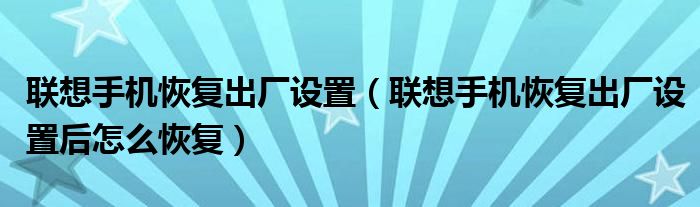 联想手机恢复出厂设置（联想手机恢复出厂设置后怎么恢复）